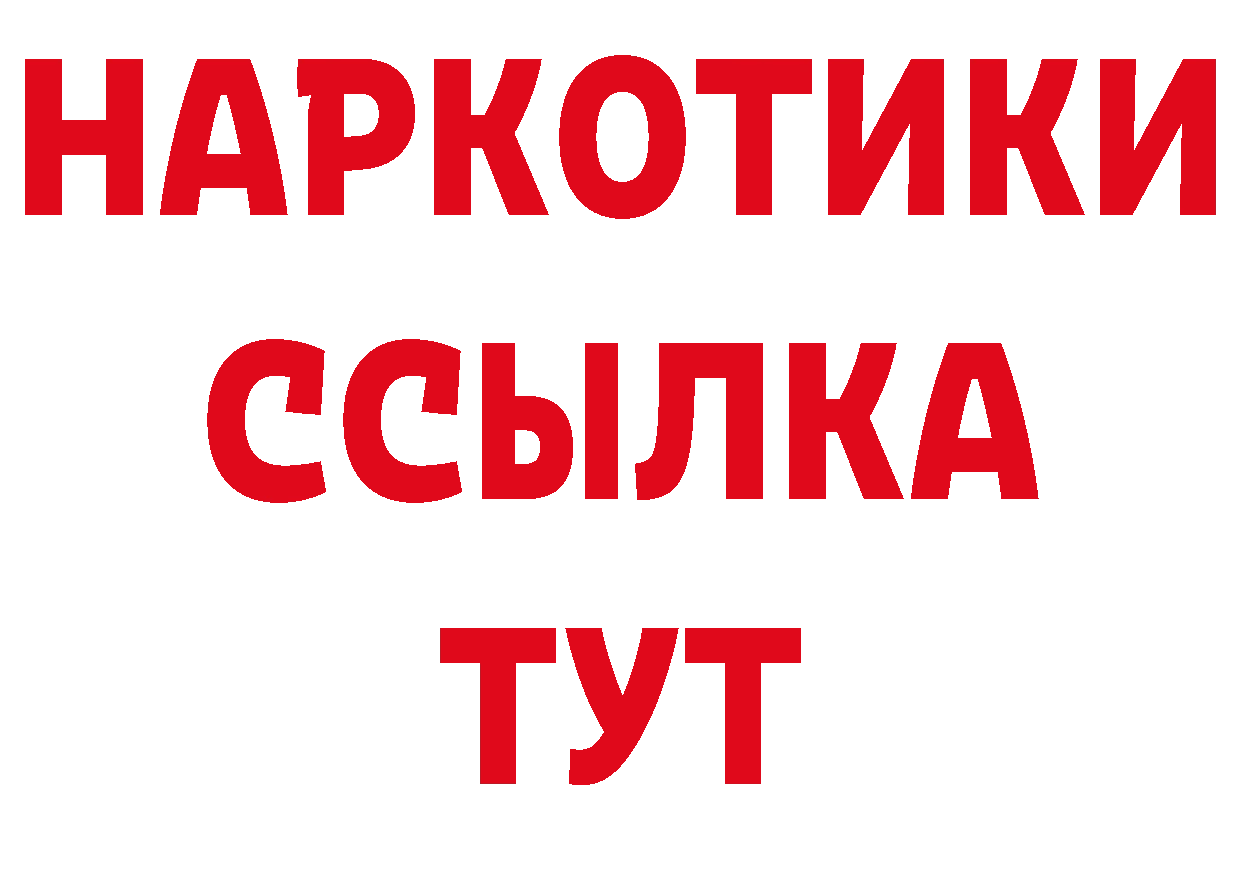 НАРКОТИКИ ССЫЛКА ТУТ